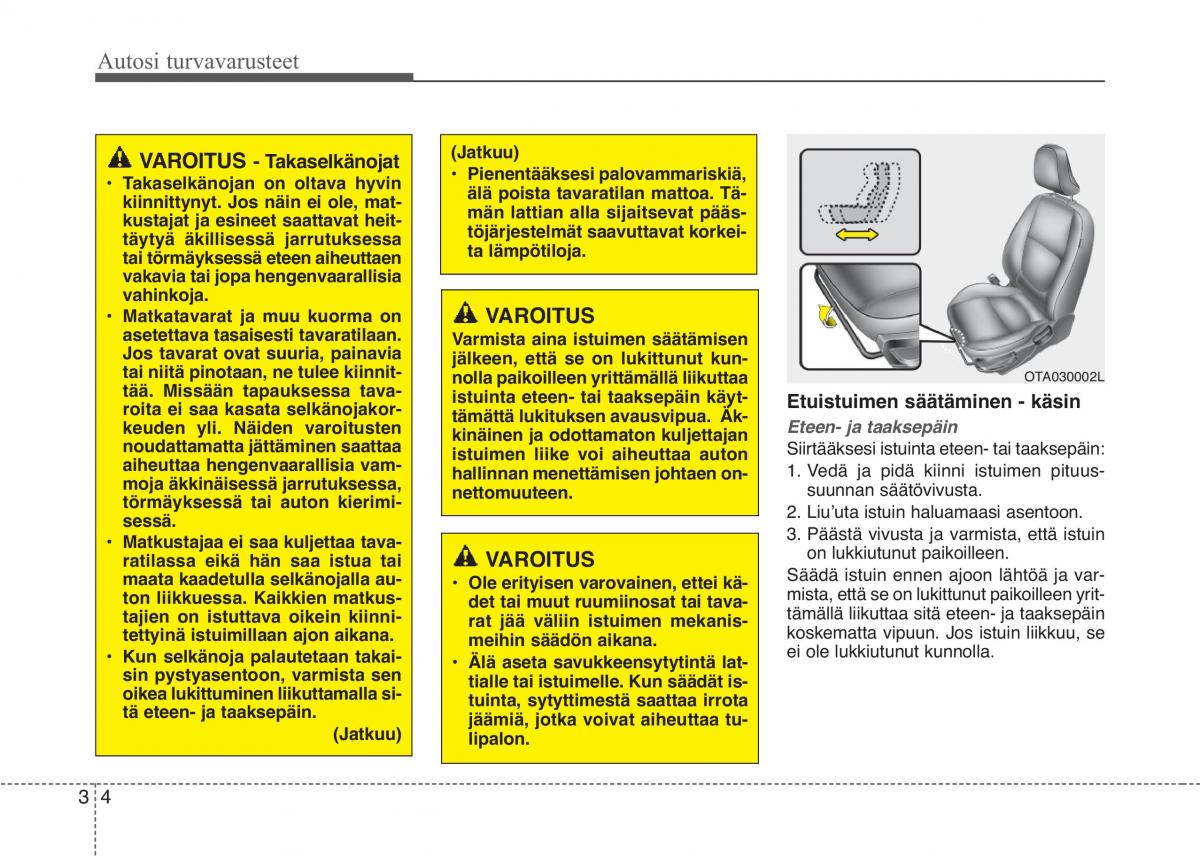 Autosi turvavarusteet

VAROITUS - Takaselkänojat

• Takaselkänojan on oltava hyvin kiinnittynyt. Jos näin ei ole, matkustajat ja esineet saattavat heittäytyä äkillisessä jarrutuksessa tai törmäyksessä eteen aiheuttaen vakavia tai jopa hengenvaarallisia vahinkoja.
• Matkatavarat ja muu kuorma on asetettava tasaisesti tavaratilaan. Jos tavarat ovat suuria, painavia tai niitä pinotaan, ne tulee kiinnittää. Missään tapauksessa tavaroita ei saa kasata selkänojakorkeuden yli. Näiden varoitusten noudattamatta jättäminen saattaa aiheuttaa hengenvaarallisia vammoja äkkinäisessä jarrutuksessa, törmäyksessä tai auton kierimisessä.
• Matkustajaa ei saa kuljettaa tavaratilassa eikä hän saa istua tai maata kaadetulla selkänojalla auton liikkuessa. Kaikkien matkustajien on istuttava oikein kiinnitettyinä istuimillaan ajon aikana.
• Kun selkänoja palautetaan takaisin pystyasentoon, varmista sen oikea lukittuminen liikuttamalla sitä eteen- ja taaksepäin.

(Jatkuu)

(Jatkuu)

• Pienentääksesi palovammariskiä, älä poista tavaratilan mattoa. Tämän lattian alla sijaitsevat päästöjärjestelmät saavuttavat korkeita lämpötiloja.

VAROITUS

Varmista aina istuimen säätämisen jälkeen, että se on lukittunut kunnolla paikoilleen yrittämällä liikuttaa istuinta eteen- tai taaksepäin käyttämättä lukituksen avausvipua. Äkkinäinen ja odottamaton kuljettajan istuimen liike voi aiheuttaa auton hallinnan menettämisen johtaen onnettomuuteen.

VAROITUS

• Ole erityisen varovainen, ettei kädet tai muut ruumiinosat tai tavarat jää väliin istuimen mekanismeihin säädön aikana.
• Älä aseta savukkeensytytintä lattialle tai istuimelle. Kun säädät istuinta, sytyttimestä saattaa irrota jäämiä, jotka voivat aiheuttaa tulipalon.

OTA030002L

Etuistuimen säätäminen - käsin

Eteen- ja taaksepäin

Siirtääksesi istuinta eteen- tai taaksepäin:
1. Vedä ja pidä kiinni istuimen pituussuunnan säätövivusta.
2. Liu'uta istuin haluamaasi asentoon.
3. Päästä vivusta ja varmista, että istuin on lukkiutunut paikoilleen.
Säädä istuin ennen ajoon lähtöä ja varmista, että se on lukittunut paikoilleen yrittämällä liikuttaa sitä eteen- ja taaksepäin koskematta vipuun. Jos istuin liikkuu, se ei ole lukkiutunut kunnolla.

3 4